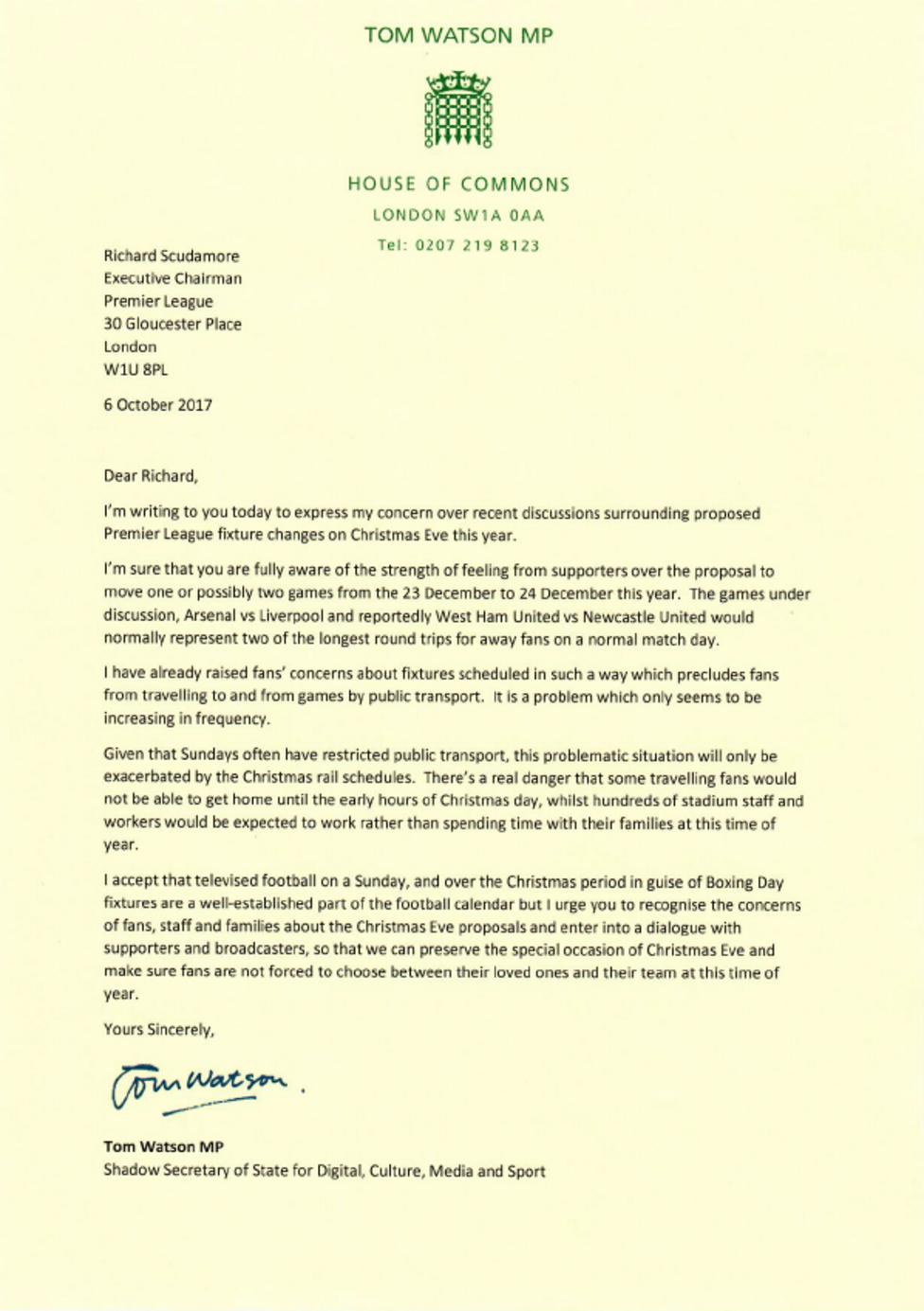 TOM WATSON MP

HOUSE OF COMMONS

LONDON SW1A 0AA

Tel: 0207 219 8123

Richard Scudamore
Executive Chairman
Premier League
30 Gloucester Place
London
W1U 8PL

6 October 2017

Dear Richard,

I'm writing to you today to express my concern over recent discussions surrounding proposed Premier League fixture changes on Christmas Eve this year.

I'm sure that you are fully aware of the strength of feeling from supporters over the proposal to move one or possibly two games from the 23 December to 24 December this year. The games under discussion, Arsenal vs Liverpool and reportedly West Ham United vs Newcastle United would normally represent two of the longest round trips for away fans on a normal match day.

I have already raised fans' concerns about fixtures scheduled in such a way which precludes fans from travelling to and from games by public transport. It is a problem which only seems to be increasing in frequency.

Given that Sundays often have restricted public transport, this problematic situation will only be exacerbated by the Christmas rail schedules. There's a real danger that some travelling fans would not be able to get home until the early hours of Christmas day, whilst hundreds of stadium staff and workers would be expected to work rather than spending time with their families at this time of year.

I accept that televised football on a Sunday, and over the Christmas period in guise of Boxing Day fixtures are a well-established part of the football calendar but I urge you to recognise the concerns of fans, staff and families about the Christmas Eve proposals and enter into a dialogue with supporters and broadcasters, so that we can preserve the special occasion of Christmas Eve and make sure fans are not forced to choose between their loved ones and their team at this time of year.

Yours Sincerely,

Tom Watson.

Tom Watson MP
Shadow Secretary of State for Digital, Culture, Media and Sport